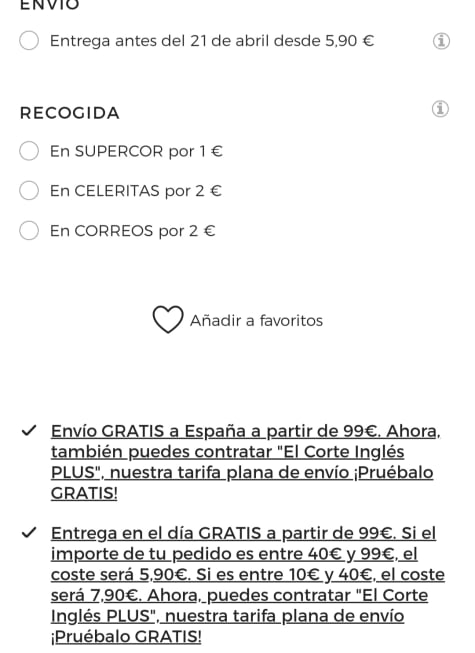 ENVÍO

Entrega antes del 21 de abril desde 5,90 €

RECOGIDA

En SUPERCOR por 1 €

En CELERITAS por 2 €

En CORREOS por 2 €

Añadir a favoritos

Envío GRATIS a España a partir de 99€. Ahora, también puedes contratar "El Corte Inglés PLUS", nuestra tarifa plana de envío ¡Pruébalo GRATIS!

Entrega en el día GRATIS a partir de 99€. Si el importe de tu pedido es entre 40€ y 99€, el coste será 5,90€. Si es entre 10€ y 40€, el coste será 7,90€. Ahora, puedes contratar "El Corte Inglés PLUS", nuestra tarifa plana de envío ¡Pruébalo GRATIS!